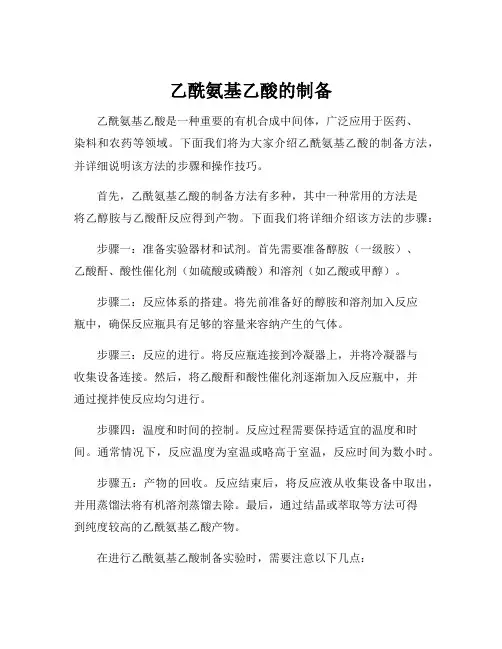 乙酰氨基乙酸的制备

乙酰氨基乙酸是一种重要的有机合成中间体，广泛应用于医药、染料和农药等领域。下面我们将为大家介绍乙酰氨基乙酸的制备方法，并详细说明该方法的步骤和操作技巧。

首先，乙酰氨基乙酸的制备方法有多种，其中一种常用的方法是将乙醇胺与乙酸酐反应得到产物。下面我们将详细介绍该方法的步骤：

步骤一：准备实验器材和试剂。首先需要准备醇胺（一级胺）、乙酸酐、酸性催化剂（如硫酸或磷酸）和溶剂（如乙酸或甲醇）。

步骤二：反应体系的搭建。将先前准备好的醇胺和溶剂加入反应瓶中，确保反应瓶具有足够的容量来容纳产生的气体。

步骤三：反应的进行。将反应瓶连接到冷凝器上，并将冷凝器与收集设备连接。然后，将乙酸酐和酸性催化剂逐渐加入反应瓶中，并通过搅拌使反应均匀进行。

步骤四：温度和时间的控制。反应过程需要保持适宜的温度和时间。通常情况下，反应温度为室温或略高于室温，反应时间为数小时。

步骤五：产物的回收。反应结束后，将反应液从收集设备中取出，并用蒸馏法将有机溶剂蒸馏去除。最后，通过结晶或萃取等方法可得到纯度较高的乙酰氨基乙酸产物。

在进行乙酰氨基乙酸制备实验时，需要注意以下几点：